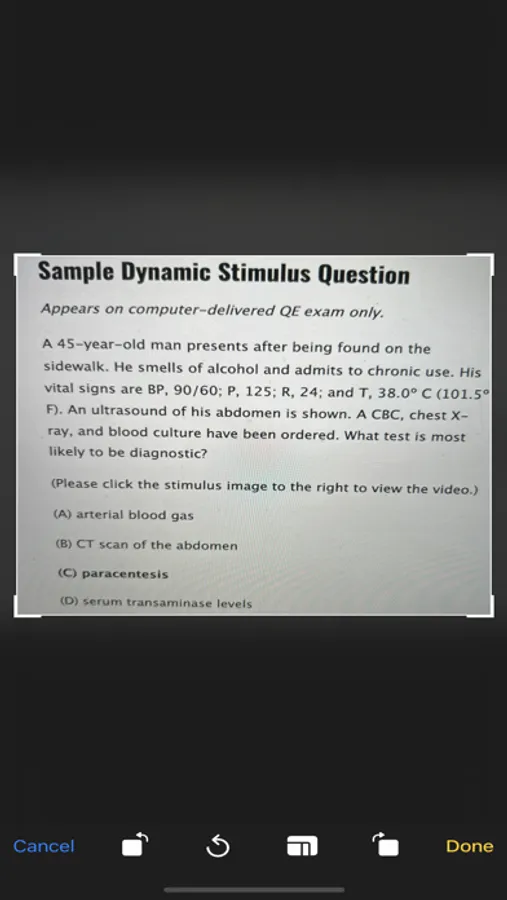 Sample Dynamic Stimulus Question

Appears on computer-delivered QE exam only.

A 45-year-old man presents after being found on the sidewalk. He smells of alcohol and admits to chronic use. His vital signs are BP, 90/60; P, 125; R, 24; and T, 38.0° C (101.5° F). An ultrasound of his abdomen is shown. A CBC, chest X-ray, and blood culture have been ordered. What test is most likely to be diagnostic?

(Please click the stimulus image to the right to view the video.)

(A) arterial blood gas

(B) CT scan of the abdomen

(C) paracentesis

(D) serum transaminase levels

Cancel

Done